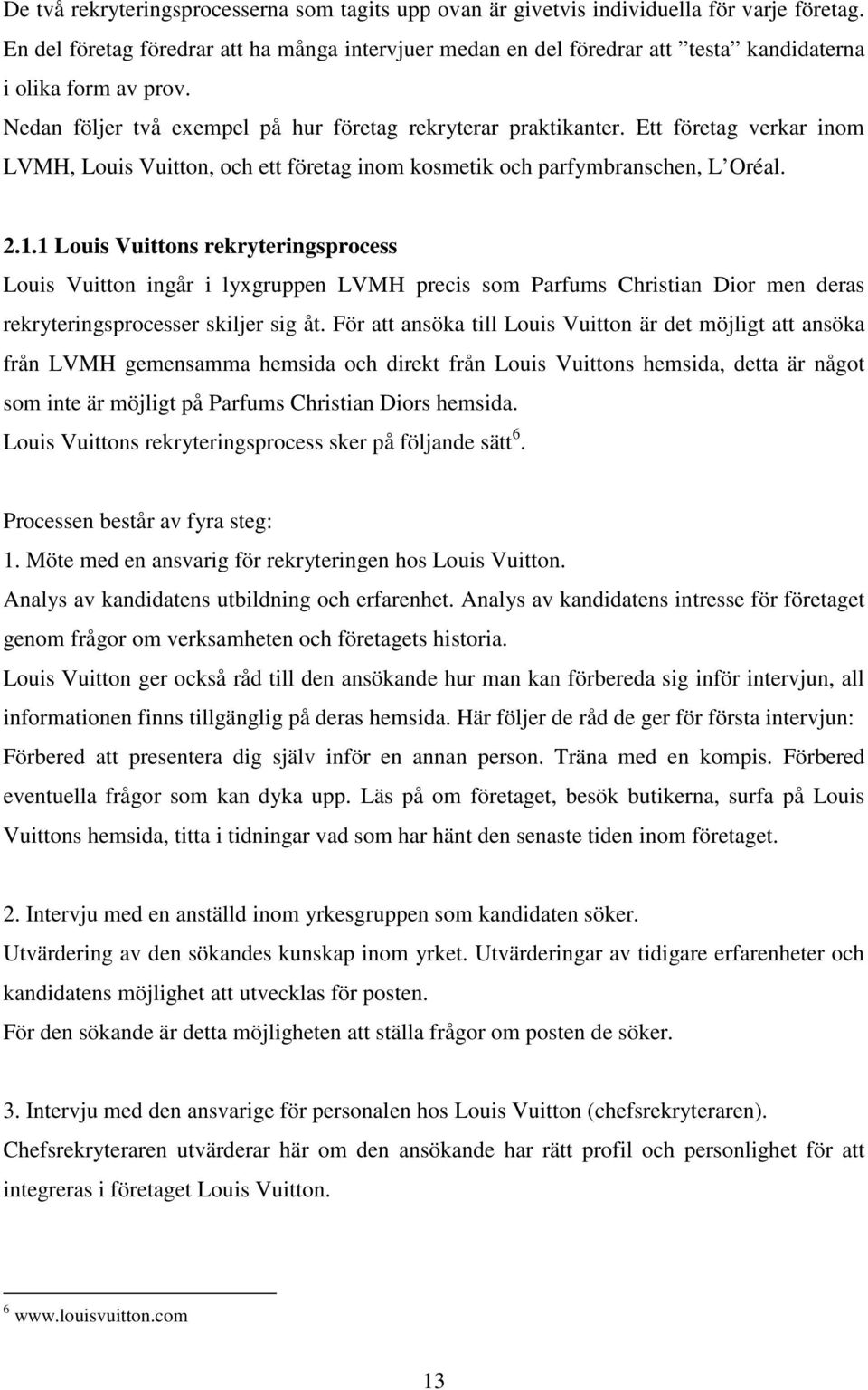 De två rekryteringsprocesserna som tagits upp ovan är givetvis individuella för varje företag. En del företag föredrar att ha många intervjuer medan en del föredrar att ”testa” kandidaterna i olika form av prov.

Nedan följer två exempel på hur företag rekryterar praktikanter. Ett företag verkar inom LVMH, Louis Vuitton, och ett företag inom kosmetik och parfymbranschen, L’Oréal.

2.1.1 Louis Vuittons rekryteringsprocess

Louis Vuitton ingår i lyxgruppen LVMH precis som Parfums Christian Dior men deras rekryteringsprocesser skiljer sig åt. För att ansöka till Louis Vuitton är det möjligt att ansöka från LVMH gemensamma hemsida och direkt från Louis Vuittons hemsida, detta är något som inte är möjligt på Parfums Christian Diors hemsida.

Louis Vuittons rekryteringsprocess sker på följande sätt$^6$.

Processen består av fyra steg:

1. Möte med en ansvarig för rekryteringen hos Louis Vuitton.

Analys av kandidatens utbildning och erfarenhet. Analys av kandidatens intresse för företaget genom frågor om verksamheten och företagets historia.

Louis Vuitton ger också råd till den ansökande hur man kan förbereda sig inför intervjun, all informationen finns tillgänglig på deras hemsida. Här följer de råd de ger för första intervjun: Förbered att presentera dig själv inför en annan person. Träna med en kompis. Förbered eventuella frågor som kan dyka upp. Läs på om företaget, besök butikerna, surfa på Louis Vuittons hemsida, titta i tidningar vad som har hänt den senaste tiden inom företaget.

2. Intervju med en anställd inom yrkesgruppen som kandidaten söker.

Utvärdering av den sökandes kunskap inom yrket. Utvärderingar av tidigare erfarenheter och kandidatens möjlighet att utvecklas för posten.

För den sökande är detta möjligheten att ställa frågor om posten de söker.

3. Intervju med den ansvarige för personalen hos Louis Vuitton (chefsrekryteraren).

Chefsrekryteraren utvärderar här om den ansökande har rätt profil och personlighet för att integreras i företaget Louis Vuitton.

$^6$ www.louisvuitton.com

13